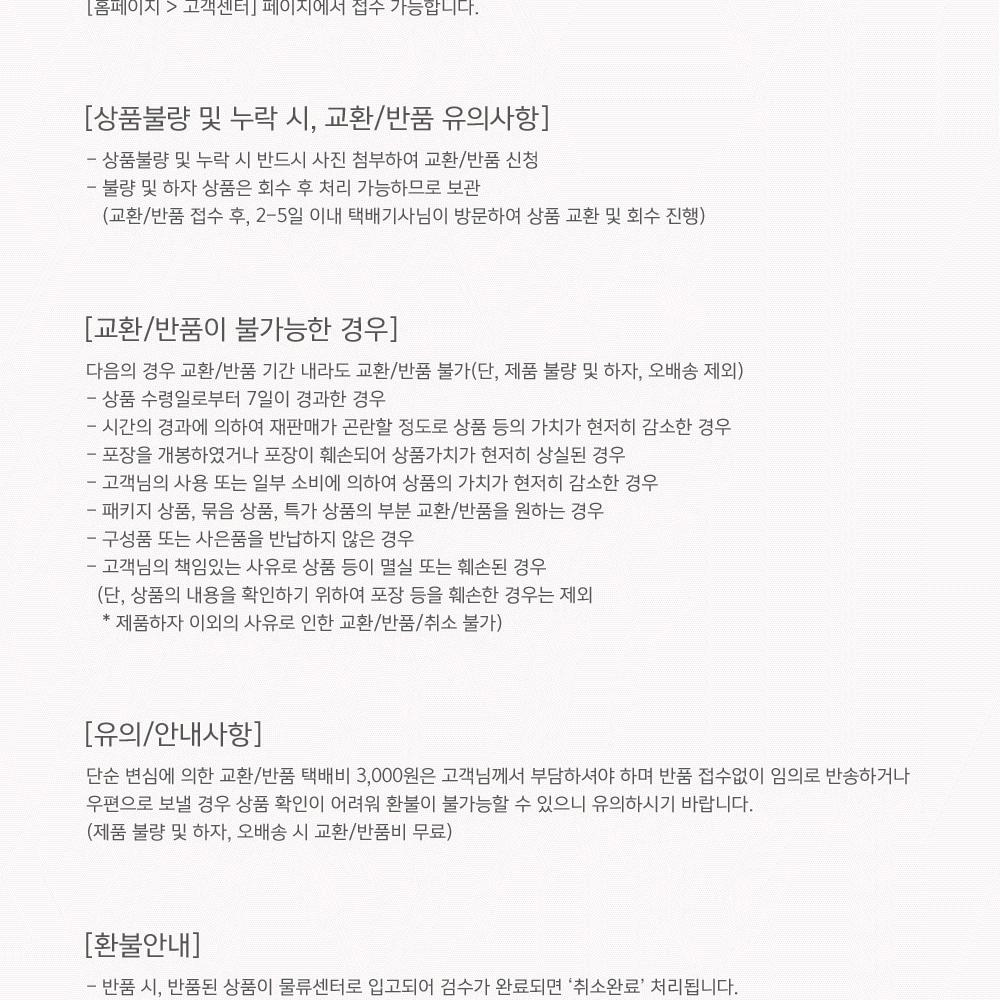 [홈페이지 > 고객센터] 페이지에서 접수 가능합니다.

[상품불량 및 누락 시, 교환/반품 유의사항]
- 상품불량 및 누락 시 반드시 사진 첨부하여 교환/반품 신청
- 불량 및 하자 상품은 회수 후 처리 가능하므로 보관
(교환/반품 접수 후, 2-5일 이내 택배기사님이 방문하여 상품 교환 및 회수 진행)

[교환/반품이 불가능한 경우]
다음의 경우 교환/반품 기간 내라도 교환/반품 불가(단, 제품 불량 및 하자, 오배송 제외)
- 상품 수령일로부터 7일이 경과한 경우
- 시간의 경과에 의하여 재판매가 곤란할 정도로 상품 등의 가치가 현저히 감소한 경우
- 포장을 개봉하였거나 포장이 훼손되어 상품가치가 현저히 상실된 경우
- 고객님의 사용 또는 일부 소비에 의하여 상품의 가치가 현저히 감소한 경우
- 패키지 상품, 묶음 상품, 특가 상품의 부분 교환/반품을 원하는 경우
- 구성품 또는 사은품을 반납하지 않은 경우
- 고객님의 책임있는 사유로 상품 등이 멸실 또는 훼손된 경우
(단, 상품의 내용을 확인하기 위하여 포장 등을 훼손한 경우는 제외
* 제품하자 이외의 사유로 인한 교환/반품/취소 불가)

[유의/안내사항]
단순 변심에 의한 교환/반품 택배비 3,000원은 고객님께서 부담하셔야 하며 반품 접수없이 임의로 반송하거나 우편으로 보낼 경우 상품 확인이 어려워 환불이 불가능할 수 있으니 유의하시기 바랍니다.
(제품 불량 및 하자, 오배송 시 교환/반품비 무료)

[환불안내]
- 반품 시, 반품된 상품이 물류센터로 입고되어 검수가 완료되면 '취소완료' 처리됩니다.